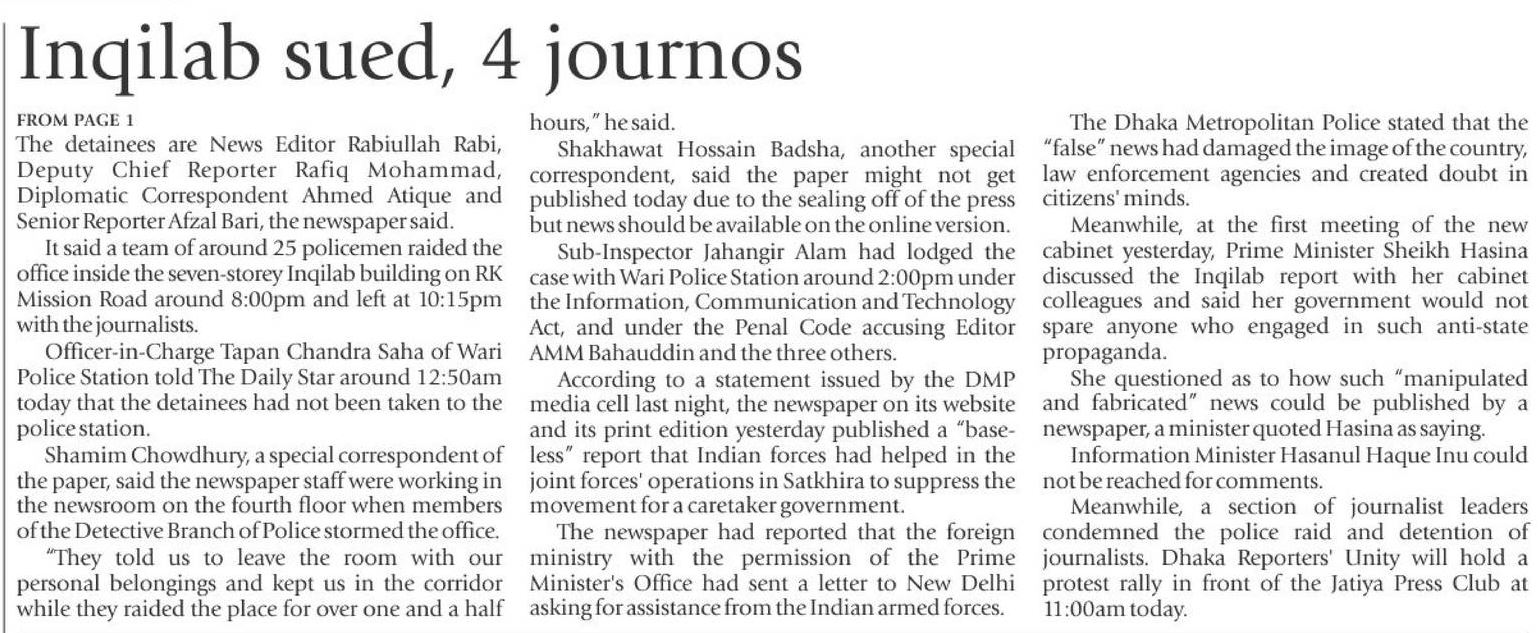 Inqilab sued, 4 journos

FROM PAGE 1
The detainees are News Editor Rabiullah Rabi, Deputy Chief Reporter Rafiq Mohammad, Diplomatic Correspondent Ahmed Atique and Senior Reporter Afzal Bari, the newspaper said.

It said a team of around 25 policemen raided the office inside the seven-storey Inqilab building on RK Mission Road around 8:00pm and left at 10:15pm with the journalists.

Officer-in-Charge Tapan Chandra Saha of Wari Police Station told The Daily Star around 12:50am today that the detainees had not been taken to the police station.

Shamim Chowdhury, a special correspondent of the paper, said the newspaper staff were working in the newsroom on the fourth floor when members of the Detective Branch of Police stormed the office.

"They told us to leave the room with our personal belongings and kept us in the corridor while they raided the place for over one and a half hours," he said.

Shakhawat Hossain Badsha, another special correspondent, said the paper might not get published today due to the sealing off of the press but news should be available on the online version.

Sub-Inspector Jahangir Alam had lodged the case with Wari Police Station around 2:00pm under the Information, Communication and Technology Act, and under the Penal Code accusing Editor AMM Bahauddin and the three others.

According to a statement issued by the DMP media cell last night, the newspaper on its website and its print edition yesterday published a "baseless" report that Indian forces had helped in the joint forces' operations in Satkhira to suppress the movement for a caretaker government.

The newspaper had reported that the foreign ministry with the permission of the Prime Minister's Office had sent a letter to New Delhi asking for assistance from the Indian armed forces.

The Dhaka Metropolitan Police stated that the "false" news had damaged the image of the country, law enforcement agencies and created doubt in citizens' minds.

Meanwhile, at the first meeting of the new cabinet yesterday, Prime Minister Sheikh Hasina discussed the Inqilab report with her cabinet colleagues and said her government would not spare anyone who engaged in such anti-state propaganda.

She questioned as to how such "manipulated and fabricated" news could be published by a newspaper, a minister quoted Hasina as saying.

Information Minister Hasanul Haque Inu could not be reached for comments.

Meanwhile, a section of journalist leaders condemned the police raid and detention of journalists. Dhaka Reporters' Unity will hold a protest rally in front of the Jatiya Press Club at 11:00am today.